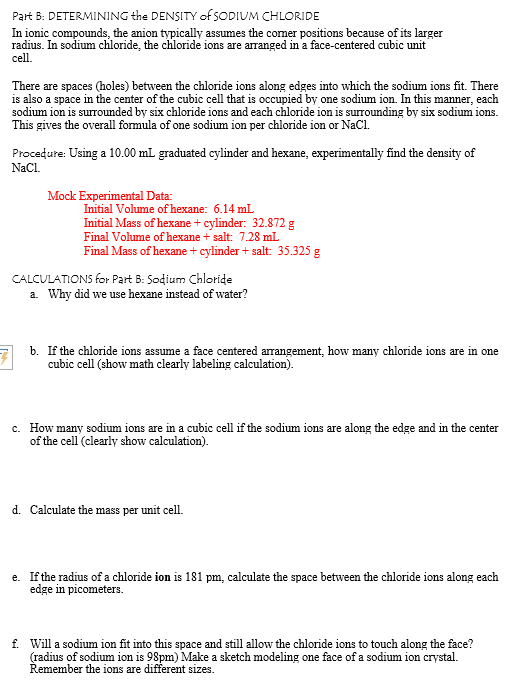 Part B: DETERMINING the DENSITY of SODIUM CHLORIDE

In ionic compounds, the anion typically assumes the corner positions because of its larger radius. In sodium chloride, the chloride ions are arranged in a face-centered cubic unit cell.

There are spaces (holes) between the chloride ions along edges into which the sodium ions fit. There is also a space in the center of the cubic cell that is occupied by one sodium ion. In this manner, each sodium ion is surrounded by six chloride ions and each chloride ion is surrounding by six sodium ions. This gives the overall formula of one sodium ion per chloride ion or NaCl.

Procedure: Using a 10.00 mL graduated cylinder and hexane, experimentally find the density of NaCl.

Mock Experimental Data:
Initial Volume of hexane: 6.14 mL
Initial Mass of hexane + cylinder: 32.872 g
Final Volume of hexane + salt: 7.28 mL
Final Mass of hexane + cylinder + salt: 35.325 g

CALCULATIONS for Part B: Sodium Chloride

a. Why did we use hexane instead of water?

b. If the chloride ions assume a face centered arrangement, how many chloride ions are in one cubic cell (show math clearly labeling calculation).

c. How many sodium ions are in a cubic cell if the sodium ions are along the edge and in the center of the cell (clearly show calculation).

d. Calculate the mass per unit cell.

e. If the radius of a chloride ion is 181 pm, calculate the space between the chloride ions along each edge in picometers.

f. Will a sodium ion fit into this space and still allow the chloride ions to touch along the face? (radius of sodium ion is 98pm) Make a sketch modeling one face of a sodium ion crystal. Remember the ions are different sizes.